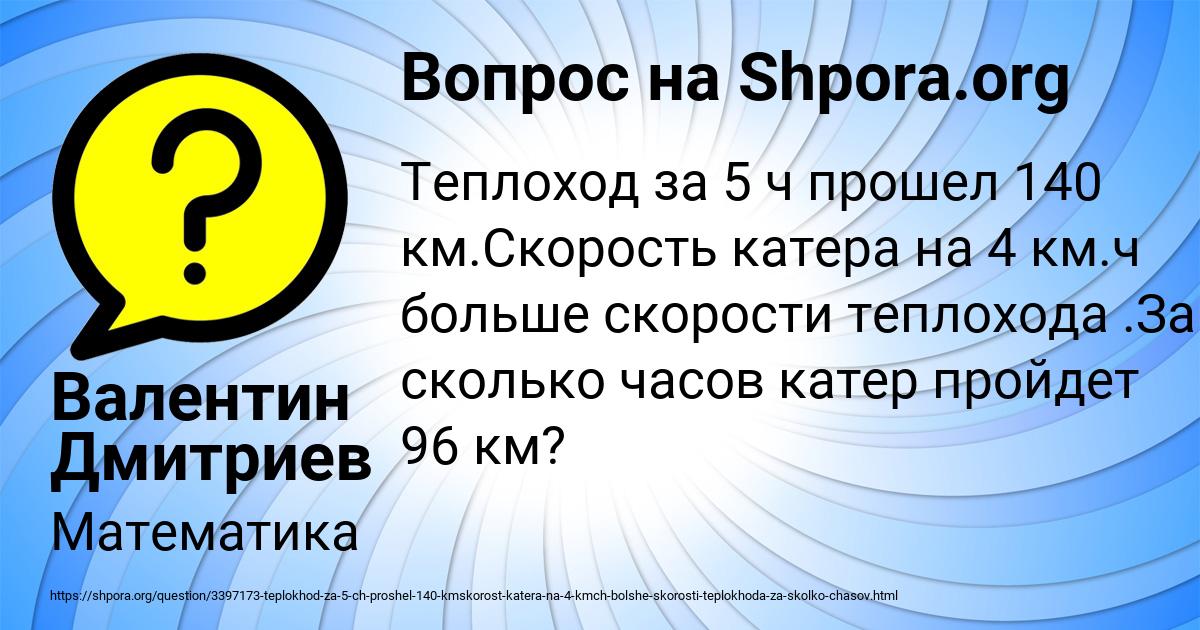 Вопрос на Shpora.org

Теплоход за 5 ч прошел 140 км.Скорость катера на 4 км.ч больше скорости теплохода .За сколько часов катер пройдет 96 км?

Валентин Дмитриев

Математика

https://shpora.org/question/3397173-teplokhod-za-5-ch-proshel-140-kmskorost-katera-na-4-kmch-bolshe-skorosti-teplokhoda-za-skolko-chasov.html